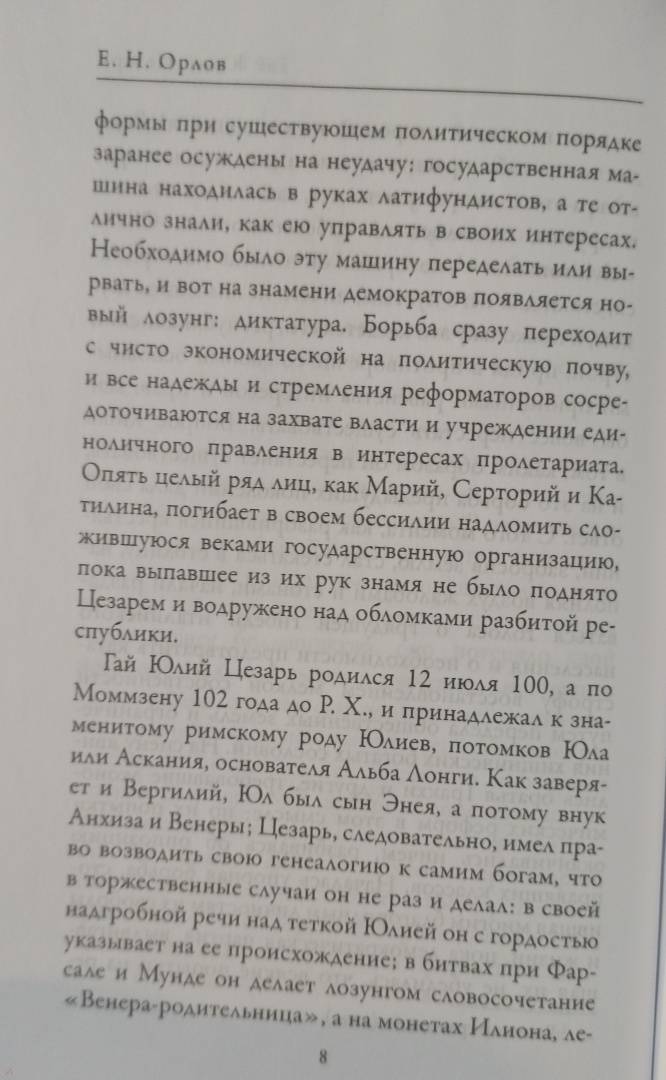 Е. Н. Орлов

формы при существующем политическом порядке заранее осуждены на неудачу: государственная машина находилась в руках латифундистов, а те отлично знали, как ею управлять в своих интересах. Необходимо было эту машину переделать или вырвать, и вот на знамени демократов появляется новый лозунг: диктатура. Борьба сразу переходит с чисто экономической на политическую почву, и все надежды и стремления реформаторов сосредоточиваются на захвате власти и учреждении единоличного правления в интересах пролетариата. Опять целый ряд лиц, как Марий, Серторий и Катилина, погибает в своем бессилии надломить сложившуюся веками государственную организацию, пока выпавшее из их рук знамя не было поднято Цезарем и водружено над обломками разбитой республики.

Гай Юлий Цезарь родился 12 июля 100, а по Моммзену 102 года до Р. Х., и принадлежал к знаменитому римскому роду Юлиев, потомков Юла или Аскания, основателя Альба Лонги. Как заверяет и Вергилий, Юл был сын Энея, а потому внук Анхиза и Венеры; Цезарь, следовательно, имел право возводить свою генеалогию к самим богам, что в торжественные случаи он не раз и делал: в своей надгробной речи над теткой Юлией он с гордостью указывает на ее происхождение; в битвах при Фарсале и Мунде он делает лозунгом словосочетание «Венера-родительница», а на монетах Илиона, ле-

8